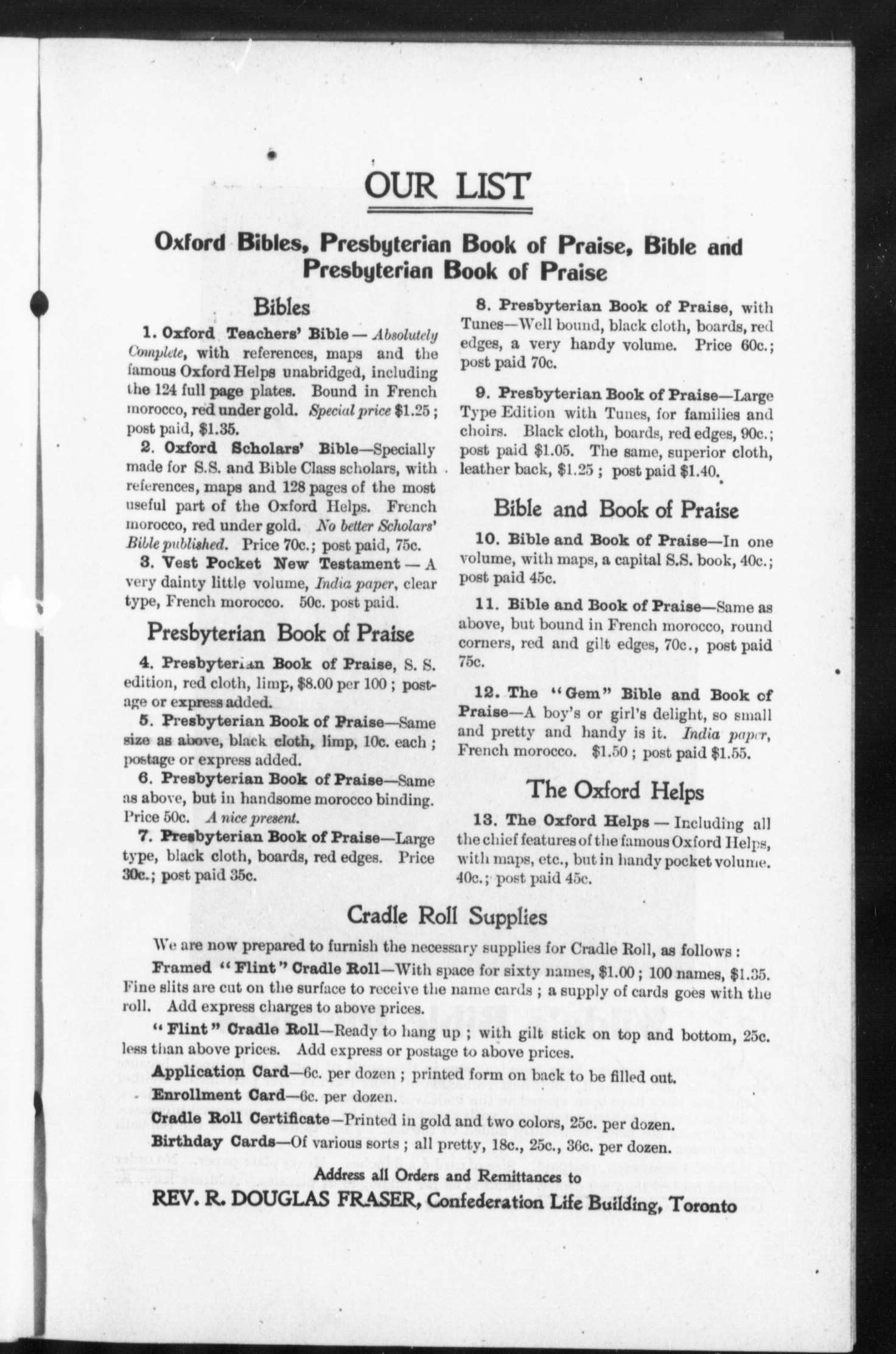 OUR LIST

Oxford Bibles, Presbyterian Book of Praise, Bible and Presbyterian Book of Praise

Bibles

1. Oxford Teachers' Bible — Absolutely Complete, with references, maps and the famous Oxford Helps unabridged, including the 124 full page plates. Bound in French morocco, red under gold. Special price $1.25; post paid, $1.35.

2. Oxford Scholars' Bible—Specially made for S.S. and Bible Class scholars, with references, maps and 128 pages of the most useful part of the Oxford Helps. French morocco, red under gold. No better Scholars' Bible published. Price 70c.; post paid, 75c.

3. Vest Pocket New Testament — A very dainty little volume, India paper, clear type, French morocco. 50c. post paid.

Presbyterian Book of Praise

4. Presbyterian Book of Praise, S. S. edition, red cloth, limp, $8.00 per 100; postage or express added.

5. Presbyterian Book of Praise—Same size as above, black cloth, limp, 10c. each; postage or express added.

6. Presbyterian Book of Praise—Same as above, but in handsome morocco binding. Price 50c. A nice present.

7. Presbyterian Book of Praise—Large type, black cloth, boards, red edges. Price 30c.; post paid 35c.

8. Presbyterian Book of Praise, with Tunes—Well bound, black cloth, boards, red edges, a very handy volume. Price 60c.; post paid 70c.

9. Presbyterian Book of Praise—Large Type Edition with Tunes, for families and choirs. Black cloth, boards, red edges, 90c.; post paid $1.05. The same, superior cloth, leather back, $1.25; post paid $1.40.

Bible and Book of Praise

10. Bible and Book of Praise—In one volume, with maps, a capital S.S. book, 40c.; post paid 45c.

11. Bible and Book of Praise—Same as above, but bound in French morocco, round corners, red and gilt edges, 70c., post paid 75c.

12. The "Gem" Bible and Book of Praise—A boy's or girl's delight, so small and pretty and handy is it. India paper, French morocco. $1.50; post paid $1.55.

The Oxford Helps

13. The Oxford Helps — Including all the chief features of the famous Oxford Helps, with maps, etc., but in handy pocket volume. 40c.; post paid 45c.

Cradle Roll Supplies

We are now prepared to furnish the necessary supplies for Cradle Roll, as follows:

Framed "Flint" Cradle Roll—With space for sixty names, $1.00; 100 names, $1.35. Fine slits are cut on the surface to receive the name cards; a supply of cards goes with the roll. Add express charges to above prices.

"Flint" Cradle Roll—Ready to hang up; with gilt stick on top and bottom, 25c. less than above prices. Add express or postage to above prices.

Application Card—6c. per dozen; printed form on back to be filled out.

Enrollment Card—6c. per dozen.

Cradle Roll Certificate—Printed in gold and two colors, 25c. per dozen.

Birthday Cards—Of various sorts; all pretty, 18c., 25c., 36c. per dozen.

Address all Orders and Remittances to

REV. R. DOUGLAS FRASER, Confederation Life Building, Toronto